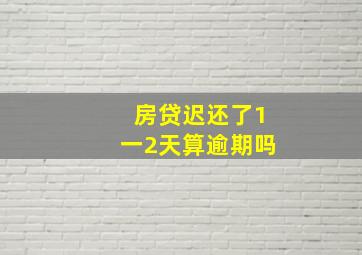 房贷迟还了1一2天算逾期吗